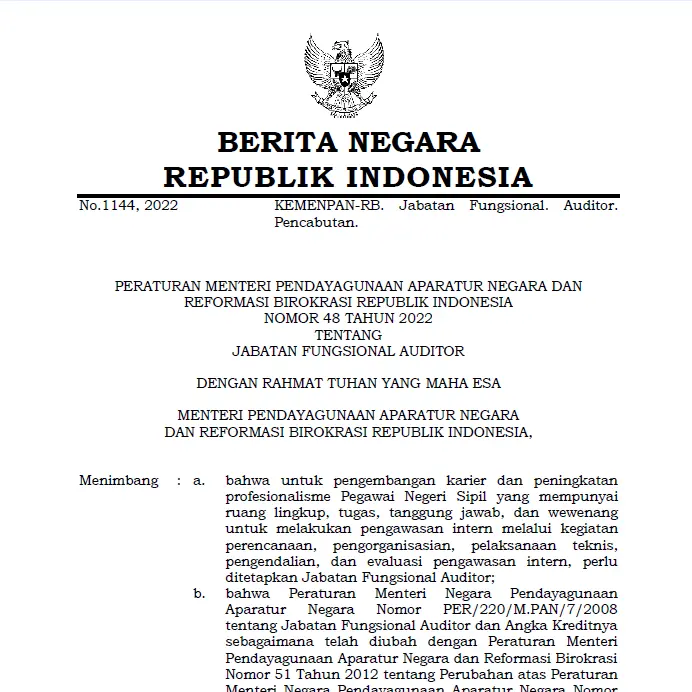 BERITA NEGARA
REPUBLIK INDONESIA

No.1144, 2022

KEMENPAN-RB. Jabatan Fungsional. Auditor. Pencabutan.

PERATURAN MENTERI PENDAYAGUNAAN APARATUR NEGARA DAN
REFORMASI BIROKRASI REPUBLIK INDONESIA
NOMOR 48 TAHUN 2022
TENTANG
JABATAN FUNGSIONAL AUDITOR

DENGAN RAHMAT TUHAN YANG MAHA ESA

MENTERI PENDAYAGUNAAN APARATUR NEGARA
DAN REFORMASI BIROKRASI REPUBLIK INDONESIA,

Menimbang : a. bahwa untuk pengembangan karier dan peningkatan profesionalisme Pegawai Negeri Sipil yang mempunyai ruang lingkup, tugas, tanggung jawab, dan wewenang untuk melakukan pengawasan intern melalui kegiatan perencanaan, pengorganisasian, pelaksanaan teknis, pengendalian, dan evaluasi pengawasan intern, perlu ditetapkan Jabatan Fungsional Auditor;

b. bahwa Peraturan Menteri Negara Pendayagunaan Aparatur Negara Nomor PER/220/M.PAN/7/2008 tentang Jabatan Fungsional Auditor dan Angka Kreditnya sebagaimana telah diubah dengan Peraturan Menteri Pendayagunaan Aparatur Negara dan Reformasi Birokrasi Nomor 51 Tahun 2012 tentang Perubahan atas Peraturan Menteri Negara Pendayagunaan Aparatur Negara Nomor